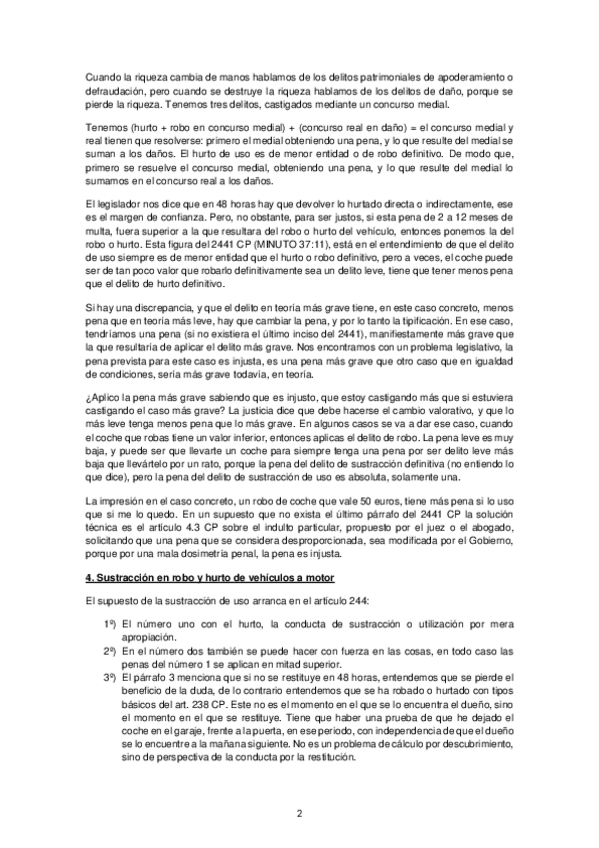 Cuando la riqueza cambia de manos hablamos de los delitos patrimoniales de apoderamiento o defraudación, pero cuando se destruye la riqueza hablamos de los delitos de daño, porque se pierde la riqueza. Tenemos tres delitos, castigados mediante un concurso medial.

Tenemos (hurto + robo en concurso medial) + (concurso real en daño) = el concurso medial y real tienen que resolverse: primero el medial obteniendo una pena, y lo que resulte del medial se suman a los daños. El hurto de uso es de menor entidad o de robo definitivo. De modo que, primero se resuelve el concurso medial, obteniendo una pena, y lo que resulte del medial lo sumamos en el concurso real a los daños.

El legislador nos dice que en 48 horas hay que devolver lo hurtado directa o indirectamente, ese es el margen de confianza. Pero, no obstante, para ser justos, si esta pena de 2 a 12 meses de multa, fuera superior a la que resultara del robo o hurto del vehículo, entonces ponemos la del robo o hurto. Esta figura del 2441 CP (MINUTO 37:11), está en el entendimiento de que el delito de uso siempre es de menor entidad que el hurto o robo definitivo, pero a veces, el coche puede ser de tan poco valor que robarlo definitivamente sea un delito leve, tiene que tener menos pena que el delito de hurto definitivo.

Si hay una discrepancia, y que el delito en teoría más grave tiene, en este caso concreto, menos pena que en teoría más leve, hay que cambiar la pena, y por lo tanto la tipificación. En ese caso, tendríamos una pena (si no existiera el último inciso del 2441), manifiestamente más grave que la que resultaría de aplicar el delito más grave. Nos encontramos con un problema legislativo, la pena prevista para este caso es injusta, es una pena más grave que otro caso que en igualdad de condiciones, sería más grave todavía, en teoría.

¿Aplico la pena más grave sabiendo que es injusto, que estoy castigando más que si estuviera castigando el caso más grave? La justicia dice que debe hacerse el cambio valorativo, y que lo más leve tenga menos pena que lo más grave. En algunos casos se va a dar ese caso, cuando el coche que robas tiene un valor inferior, entonces aplicas el delito de robo. La pena leve es muy baja, y puede ser que llevarte un coche para siempre tenga una pena por ser delito leve más baja que llevártelo por un rato, porque la pena del delito de sustracción definitiva (no entiendo lo que dice), pero la pena del delito de sustracción de uso es absoluta, solamente una.

La impresión en el caso concreto, un robo de coche que vale 50 euros, tiene más pena si lo uso que si me lo quedo. En un supuesto que no exista el último párrafo del 2441 CP la solución técnica es el artículo 4.3 CP sobre el indulto particular, propuesto por el juez o el abogado, solicitando que una pena que se considera desproporcionada, sea modificada por el Gobierno, porque por una mala dosimetría penal, la pena es injusta.

4. Sustracción en robo y hurto de vehículos a motor

El supuesto de la sustracción de uso arranca en el artículo 244:

1º) El número uno con el hurto, la conducta de sustracción o utilización por mera apropiación.
2º) En el número dos también se puede hacer con fuerza en las cosas, en todo caso las penas del número 1 se aplican en mitad superior.
3º) El párrafo 3 menciona que si no se restituye en 48 horas, entendemos que se pierde el beneficio de la duda, de lo contrario entendemos que se ha robado o hurtado con tipos básicos del art. 238 CP. Este no es el momento en el que se lo encuentra el dueño, sino el momento en el que se restituye. Tiene que haber una prueba de que he dejado el coche en el garaje, frente a la puerta, en ese periodo, con independencia de que el dueño se lo encuentre a la mañana siguiente. No es un problema de cálculo por descubrimiento, sino de perspectiva de la conducta por la restitución.

2